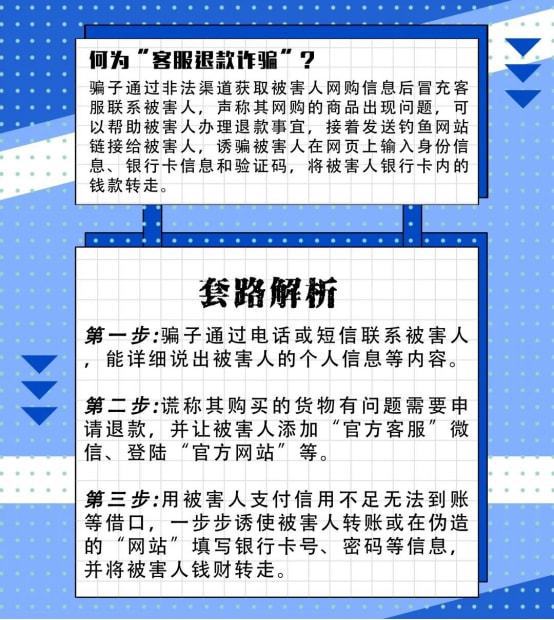 何为“客服退款诈骗”？

骗子通过非法渠道获取被害人网购信息后冒充客服联系被害人，声称其网购的商品出现问题，可以帮助被害人办理退款事宜，接着发送钓鱼网站链接给被害人，诱骗被害人在网页上输入身份信息、银行卡信息和验证码，将被害人银行卡内的钱款转走。

套路解析

第一步:骗子通过电话或短信联系被害人，能详细说出被害人的个人信息等内容。

第二步:谎称其购买的货物有问题需要申请退款，并让被害人添加“官方客服”微信、登陆“官方网站”等。

第三步:用被害人支付信用不足无法到账等借口，一步步诱使被害人转账或在伪造的“网站”填写银行卡号、密码等信息，并将被害人钱财转走。